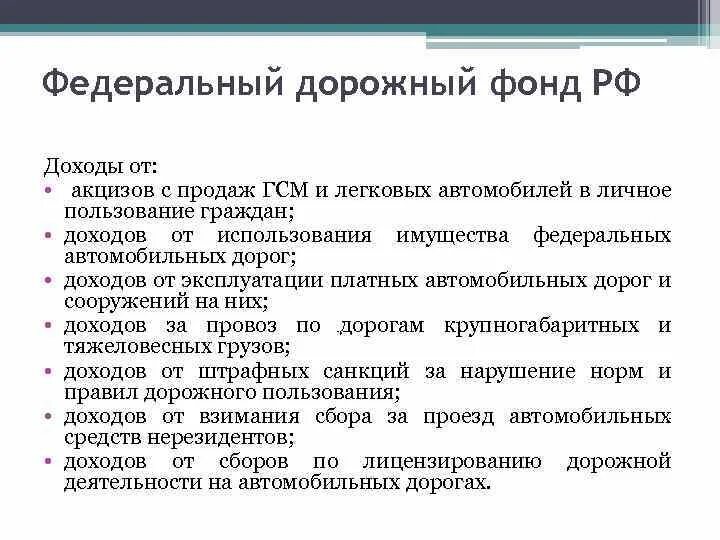 Федеральный дорожный фонд РФ

Доходы от:

• акцизов с продаж ГСМ и легковых автомобилей в личное пользование граждан;
• доходов от использования имущества федеральных автомобильных дорог;
• доходов от эксплуатации платных автомобильных дорог и сооружений на них;
• доходов за провоз по дорогам крупногабаритных и тяжеловесных грузов;
• доходов от штрафных санкций за нарушение норм и правил дорожного пользования;
• доходов от взимания сбора за проезд автомобильных средств нерезидентов;
• доходов от сборов по лицензированию дорожной деятельности на автомобильных дорогах.